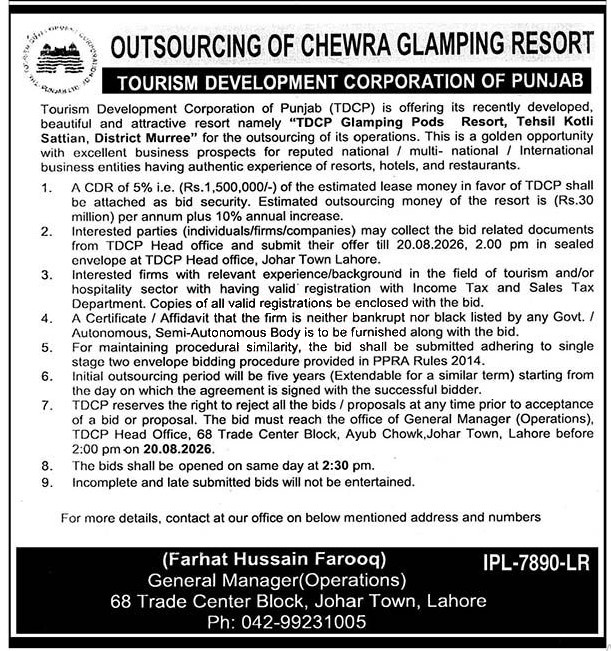 OUTSOURCING OF CHEWRA GLAMPING RESORT

TOURISM DEVELOPMENT CORPORATION OF PUNJAB

Tourism Development Corporation of Punjab (TDCP) is offering its recently developed, beautiful and attractive resort namely "TDCP Glamping Pods Resort, Tehsil Kotli Sattian, District Murree" for the outsourcing of its operations. This is a golden opportunity with excellent business prospects for reputed national / multi- national / International business entities having authentic experience of resorts, hotels, and restaurants.

1. A CDR of 5% i.e. (Rs.1,500,000/-) of the estimated lease money in favor of TDCP shall be attached as bid security. Estimated outsourcing money of the resort is (Rs.30 million) per annum plus 10% annual increase.
2. Interested parties (individuals/firms/companies) may collect the bid related documents from TDCP Head office and submit their offer till 20.08.2026, 2.00 pm in sealed envelope at TDCP Head office, Johar Town Lahore.
3. Interested firms with relevant experience/background in the field of tourism and/or hospitality sector with having valid registration with Income Tax and Sales Tax Department. Copies of all valid registrations be enclosed with the bid.
4. A Certificate / Affidavit that the firm is neither bankrupt nor black listed by any Govt. / Autonomous, Semi-Autonomous Body is to be furnished along with the bid.
5. For maintaining procedural similarity, the bid shall be submitted adhering to single stage two envelope bidding procedure provided in PPRA Rules 2014.
6. Initial outsourcing period will be five years (Extendable for a similar term) starting from the day on which the agreement is signed with the successful bidder.
7. TDCP reserves the right to reject all the bids / proposals at any time prior to acceptance of a bid or proposal. The bid must reach the office of General Manager (Operations), TDCP Head Office, 68 Trade Center Block, Ayub Chowk,Johar Town, Lahore before 2:00 pm on 20.08.2026.
8. The bids shall be opened on same day at 2:30 pm.
9. Incomplete and late submitted bids will not be entertained.

For more details, contact at our office on below mentioned address and numbers

(Farhat Hussain Farooq)
General Manager(Operations)
68 Trade Center Block, Johar Town, Lahore
Ph: 042-99231005

IPL-7890-LR